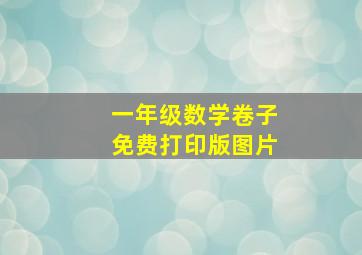 一年级数学卷子
免费打印版图片